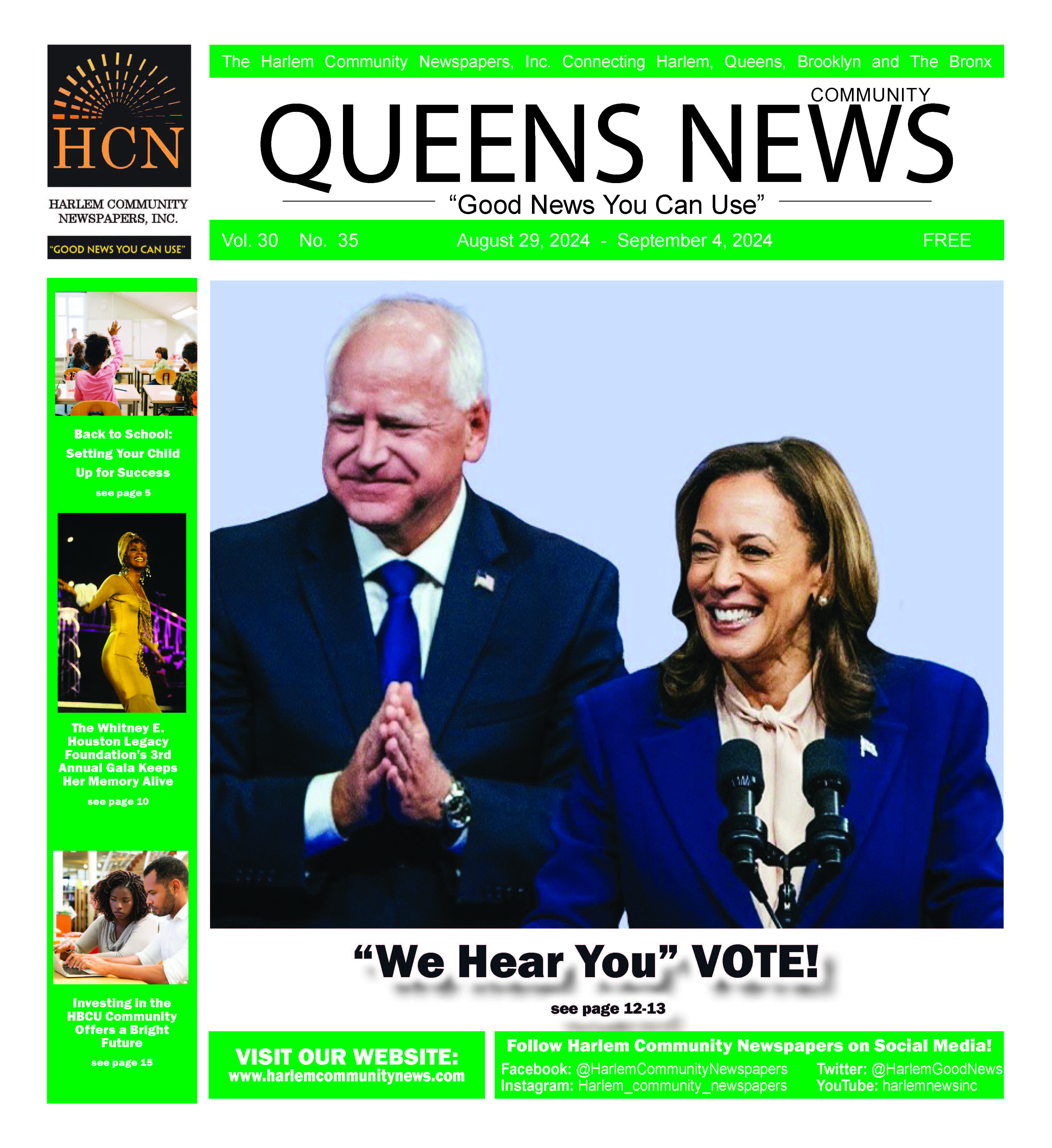 HCN

HARLEM COMMUNITY NEWSPAPERS, INC.

"GOOD NEWS YOU CAN USE"

The Harlem Community Newspapers, Inc. Connecting Harlem, Queens, Brooklyn and The Bronx

COMMUNITY

QUEENS NEWS

"Good News You Can Use"

Vol. 30 No. 35 August 29, 2024 - September 4, 2024 FREE

Back to School: Setting Your Child Up for Success

see page 5

The Whitney E. Houston Legacy Foundation's 3rd Annual Gala Keeps Her Memory Alive

see page 10

Investing in the HBCU Community Offers a Bright Future

see page 15

"We Hear You" VOTE!

see page 12-13

VISIT OUR WEBSITE:
www.harlemcommunitynews.com

Follow Harlem Community Newspapers on Social Media!

Facebook: @HarlemCommunityNewspapers
Instagram: Harlem_community_newspapers

Twitter: @HarlemGoodNews
YouTube: harlemnewsinc